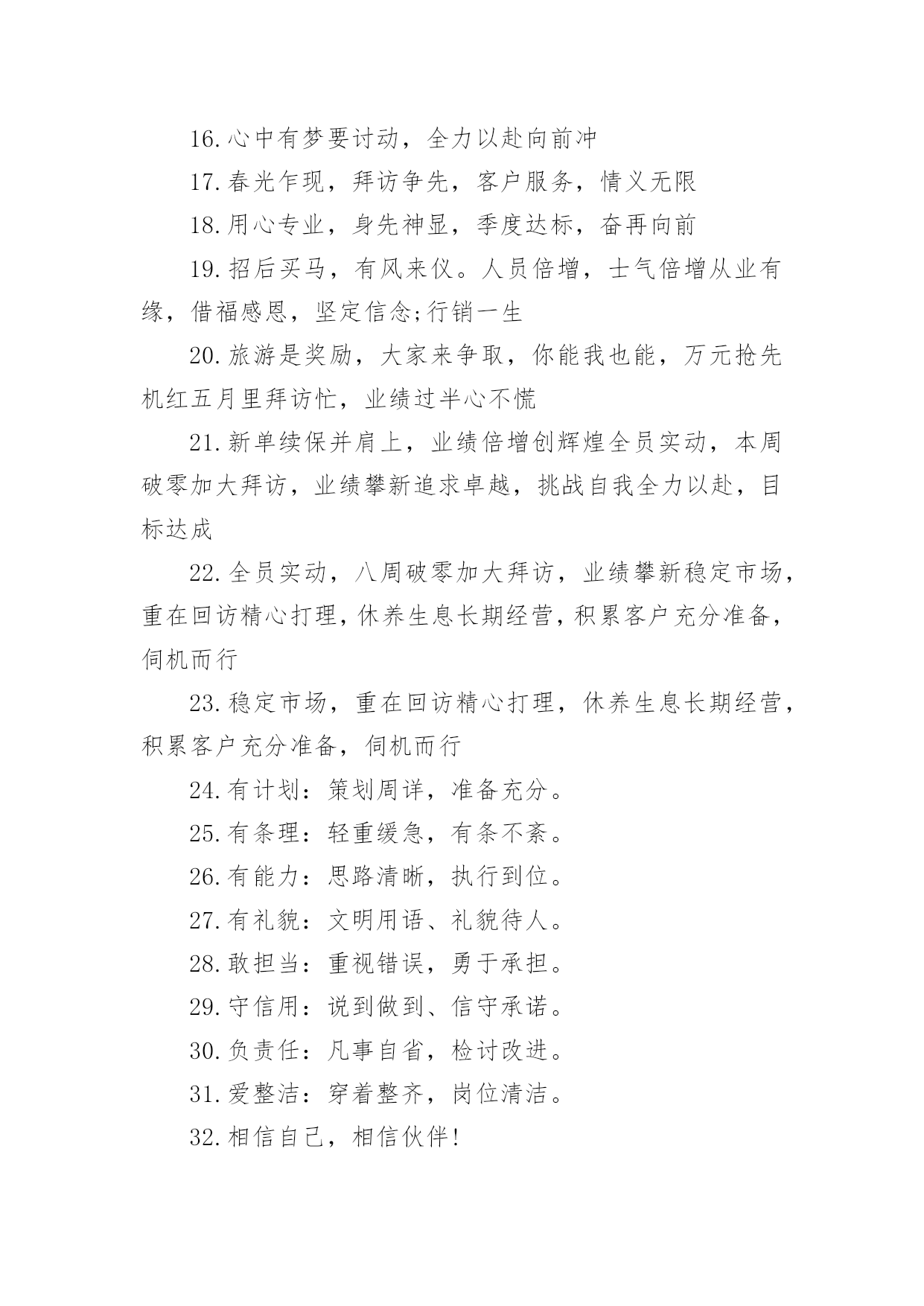 16.心中有梦要讨动，全力以赴向前冲

17.春光乍现，拜访争先，客户服务，情义无限

18.用心专业，身先神显，季度达标，奋再向前

19.招后买马，有风来仪。人员倍增，士气倍增从业有缘，借福感恩，坚定信念;行销一生

20.旅游是奖励，大家来争取，你能我也能，万元抢先机红五月里拜访忙，业绩过半心不慌

21.新单续保并肩上，业绩倍增创辉煌全员实动，本周破零加大拜访，业绩攀新追求卓越，挑战自我全力以赴，目标达成

22.全员实动，八周破零加大拜访，业绩攀新稳定市场，重在回访精心打理，休养生息长期经营，积累客户充分准备，伺机而行

23.稳定市场，重在回访精心打理，休养生息长期经营，积累客户充分准备，伺机而行

24.有计划：策划周详，准备充分。

25.有条理：轻重缓急，有条不紊。

26.有能力：思路清晰，执行到位。

27.有礼貌：文明用语、礼貌待人。

28.敢担当：重视错误，勇于承担。

29.守信用：说到做到、信守承诺。

30.负责任：凡事自省，检讨改进。

31.爱整洁：穿着整齐，岗位清洁。

32.相信自己，相信伙伴!